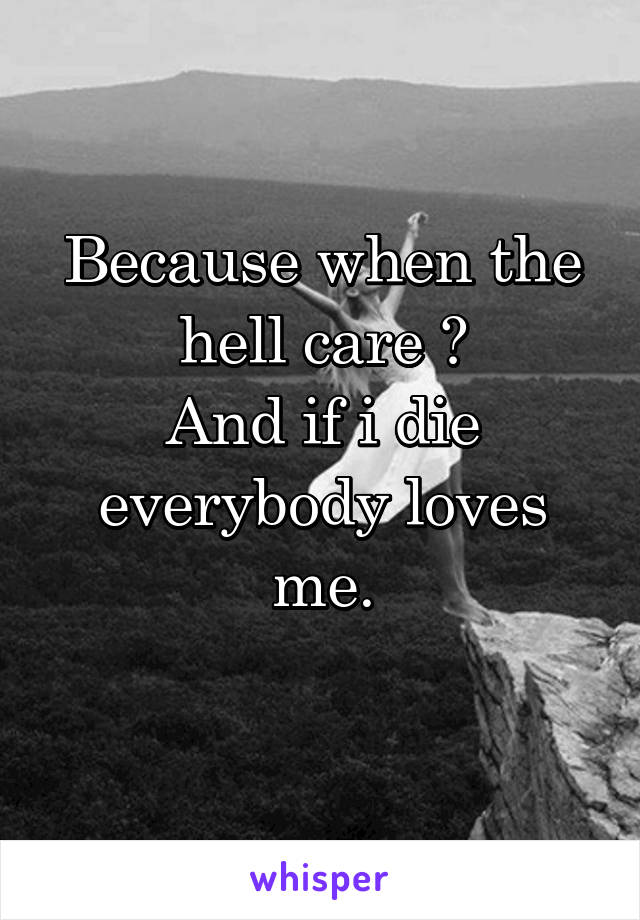 Because when the hell care ?
And if i die everybody loves me.

whisper